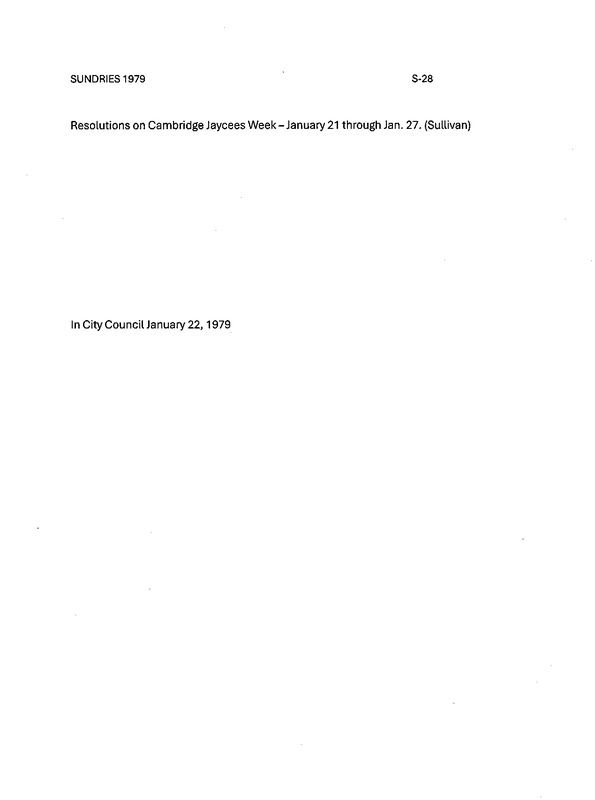 SUNDRIES 1979 S-28

Resolutions on Cambridge Jaycees Week – January 21 through Jan. 27. (Sullivan)

In City Council January 22, 1979